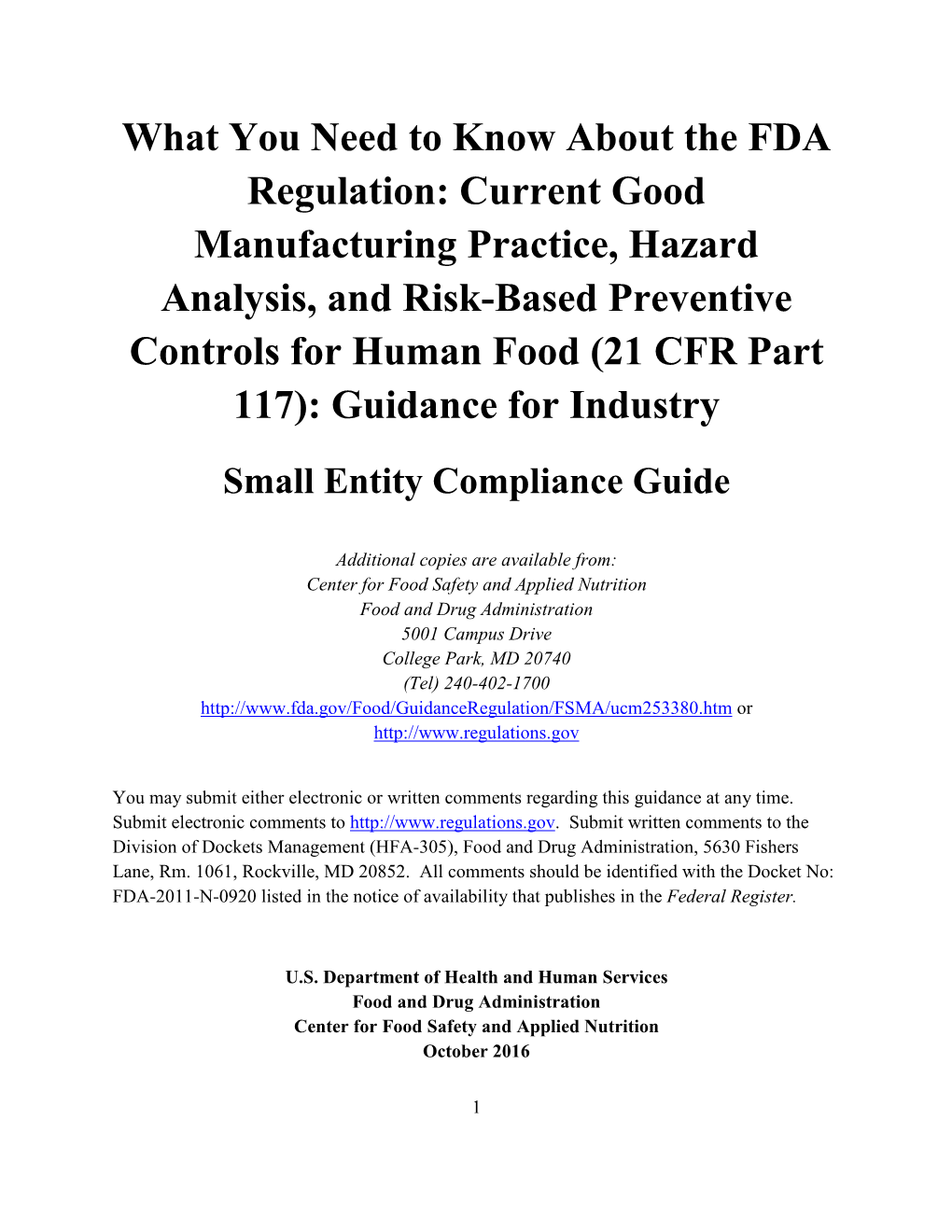 What You Need to Know About the FDA Regulation: Current Good Manufacturing Practice, Hazard Analysis, and Risk-Based Preventive Controls for Human Food (21 CFR Part 117): Guidance for Industry

Small Entity Compliance Guide

Additional copies are available from:
Center for Food Safety and Applied Nutrition
Food and Drug Administration
5001 Campus Drive
College Park, MD 20740
(Tel) 240-402-1700
http://www.fda.gov/Food/GuidanceRegulation/FSMA/ucm253380.htm or
http://www.regulations.gov

You may submit either electronic or written comments regarding this guidance at any time. Submit electronic comments to http://www.regulations.gov. Submit written comments to the Division of Dockets Management (HFA-305), Food and Drug Administration, 5630 Fishers Lane, Rm. 1061, Rockville, MD 20852. All comments should be identified with the Docket No: FDA-2011-N-0920 listed in the notice of availability that publishes in the Federal Register.

U.S. Department of Health and Human Services
Food and Drug Administration
Center for Food Safety and Applied Nutrition
October 2016

1